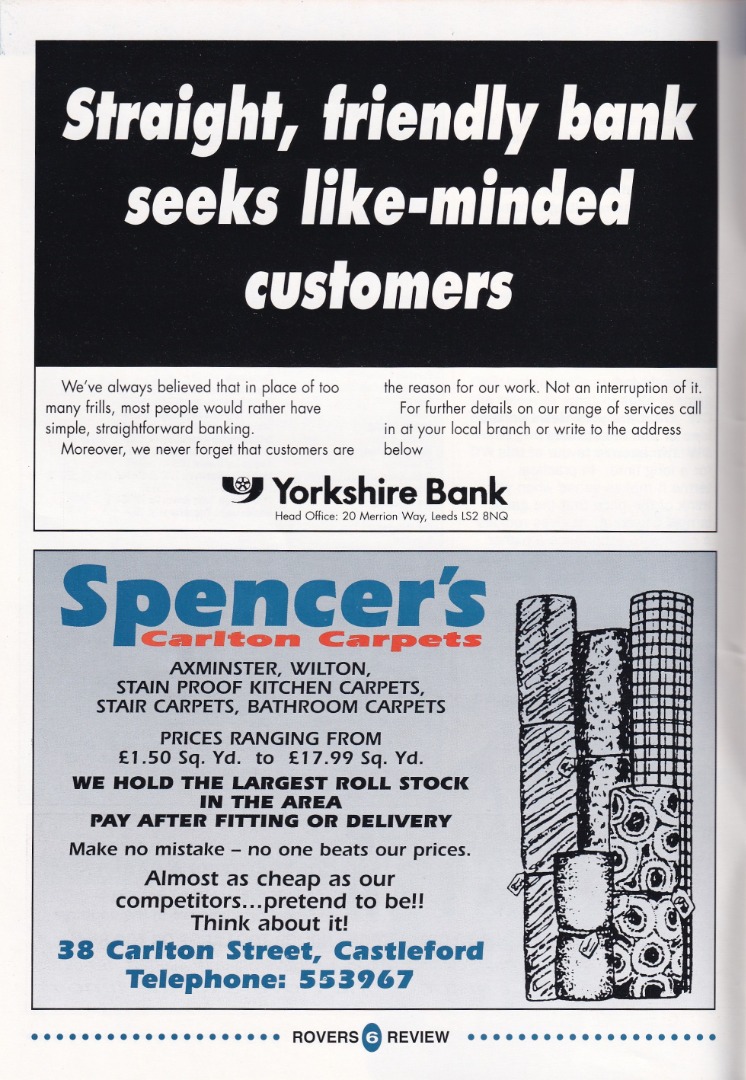 Straight, friendly bank seeks like-minded customers

We've always believed that in place of too many frills, most people would rather have simple, straightforward banking.

Moreover, we never forget that customers are the reason for our work. Not an interruption of it.

For further details on our range of services call in at your local branch or write to the address below

Yorkshire Bank

Head Office: 20 Merrion Way, Leeds LS2 8NQ

Spencer's

Carlton Carpets

AXMINSTER, WILTON,
STAIN PROOF KITCHEN CARPETS,
STAIR CARPETS, BATHROOM CARPETS

PRICES RANGING FROM
£1.50 Sq. Yd. to £17.99 Sq. Yd.

WE HOLD THE LARGEST ROLL STOCK IN THE AREA
PAY AFTER FITTING OR DELIVERY

Make no mistake – no one beats our prices.

Almost as cheap as our competitors...pretend to be!!
Think about it!

38 Carlton Street, Castleford
Telephone: 553967

ROVERS 6 REVIEW